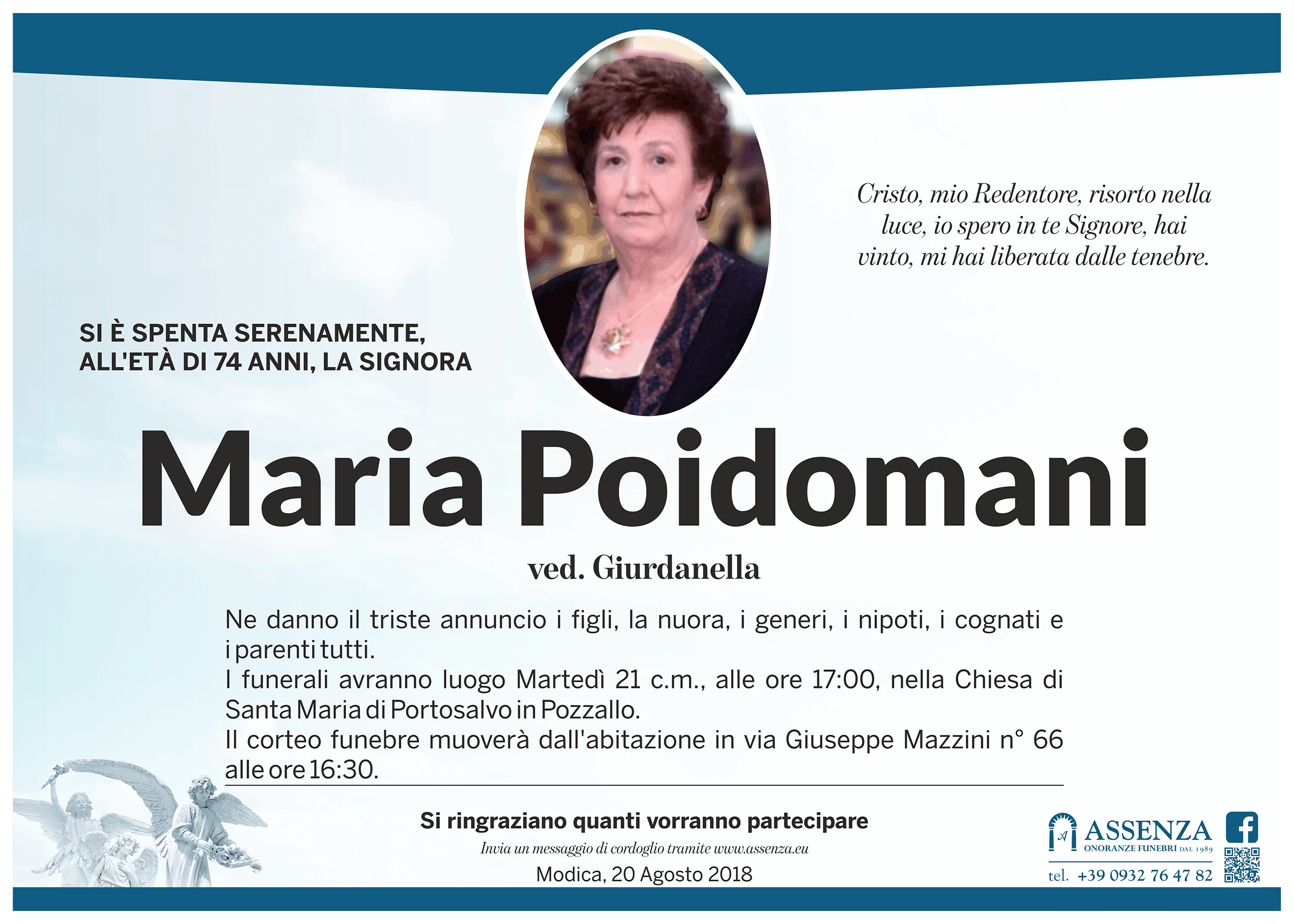 Cristo, mio Redentore, risorto nella luce, io spero in te Signore, hai vinto, mi hai liberata dalle tenebre.

SI È SPENTA SERENAMENTE,
ALL'ETÀ DI 74 ANNI, LA SIGNORA

Maria Poidomani

ved. Giurdanella

Ne danno il triste annuncio i figli, la nuora, i generi, i nipoti, i cognati e i parenti tutti.
I funerali avranno luogo Martedì 21 c.m., alle ore 17:00, nella Chiesa di Santa Maria di Portosalvo in Pozzallo.
Il corteo funebre muoverà dall'abitazione in via Giuseppe Mazzini n° 66 alle ore 16:30.

Si ringraziano quanti vorranno partecipare

Invia un messaggio di cordoglio tramite www.assenza.eu

Modica, 20 Agosto 2018

ASSENZA
ONORANZE FUNEBRI DAL 1989
tel. +39 0932 76 47 82